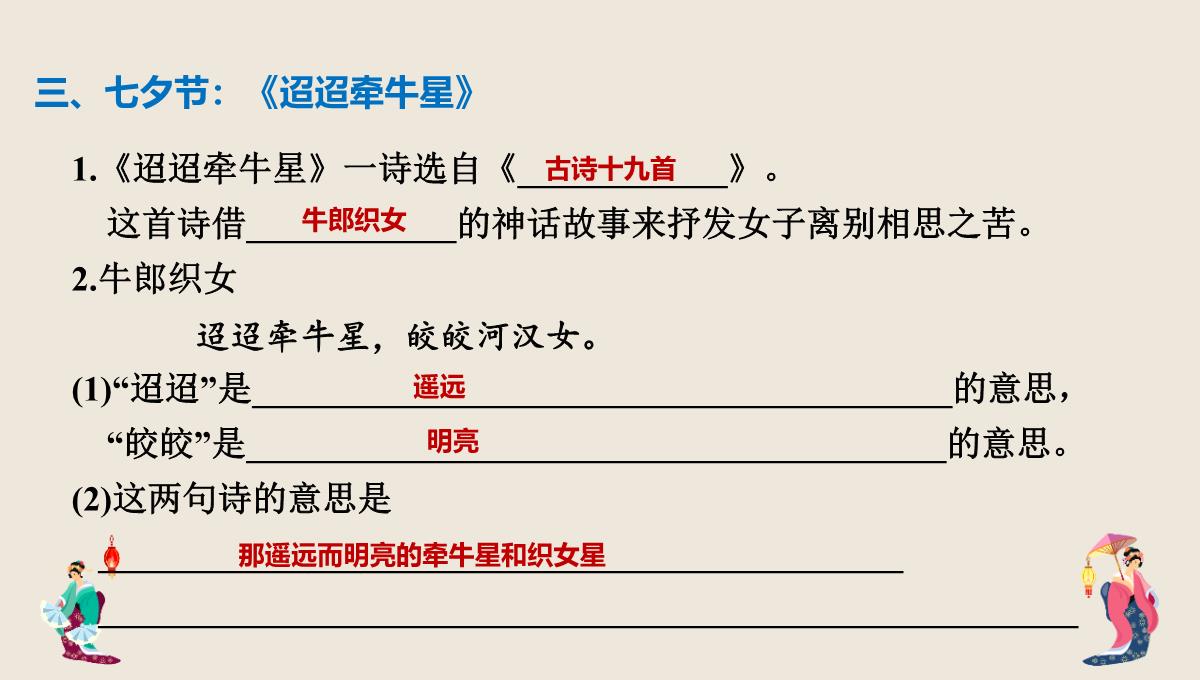 三、七夕节：《迢迢牵牛星》

1.《迢迢牵牛星》一诗选自《 古诗十九首 》。
这首诗借 牛郎织女 的神话故事来抒发女子离别相思之苦。

2.牛郎织女

迢迢牵牛星，皎皎河汉女。

(1)“迢迢”是 遥远 的意思，
“皎皎”是 明亮 的意思。

(2)这两句诗的意思是

那遥远而明亮的牵牛星和织女星